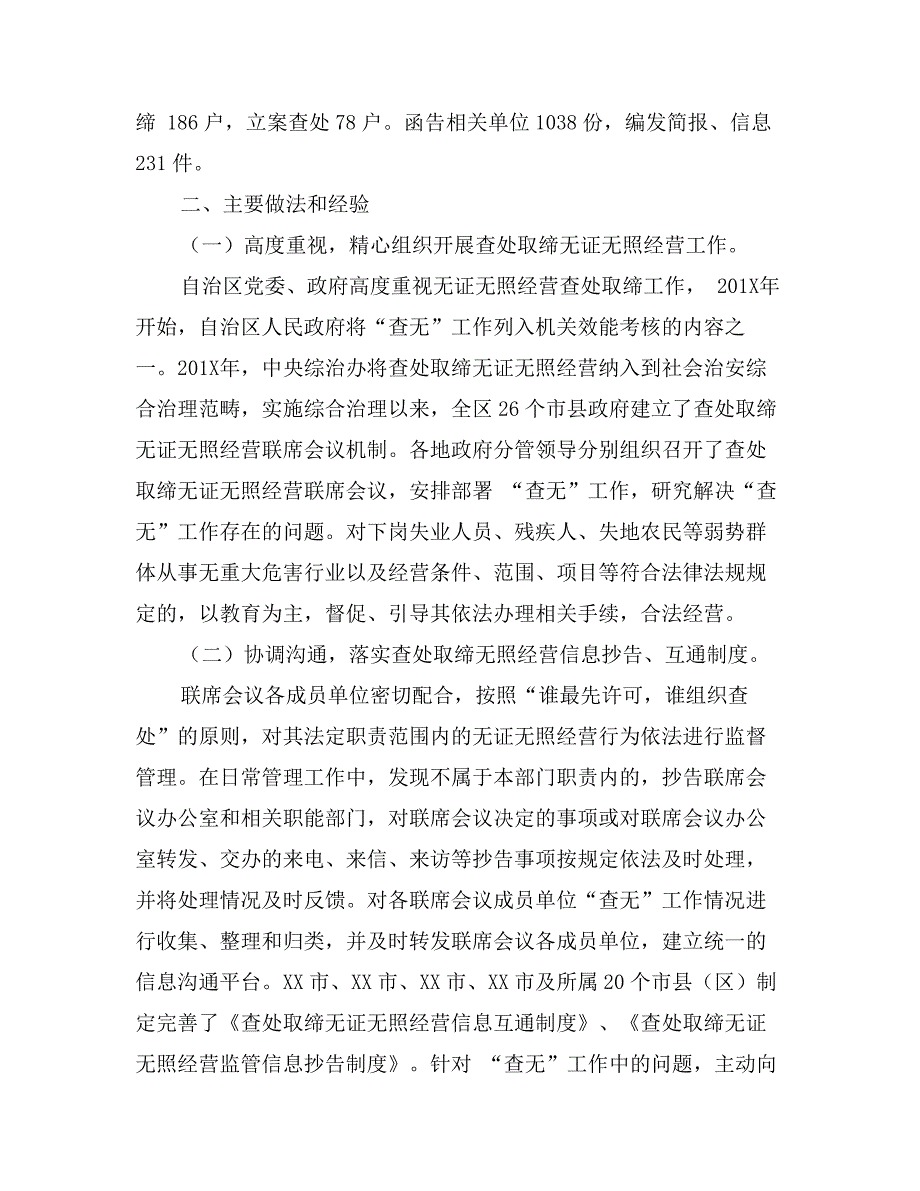 缔 186 户，立案查处 78 户。函告相关单位 1038 份，编发简报、信息 231 件。

二、主要做法和经验

（一）高度重视，精心组织开展查处取缔无证无照经营工作。

自治区党委、政府高度重视无证无照经营查处取缔工作， 201X年开始，自治区人民政府将“查无”工作列入机关效能考核的内容之一。201X年，中央综治办将查处取缔无证无照经营纳入到社会治安综合治理范畴，实施综合治理以来，全区 26 个市县政府建立了查处取缔无证无照经营联席会议机制。各地政府分管领导分别组织召开了查处取缔无证无照经营联席会议，安排部署 “查无”工作，研究解决“查无”工作存在的问题。对下岗失业人员、残疾人、失地农民等弱势群体从事无重大危害行业以及经营条件、范围、项目等符合法律法规规定的，以教育为主，督促、引导其依法办理相关手续，合法经营。

（二）协调沟通，落实查处取缔无照经营信息抄告、互通制度。

联席会议各成员单位密切配合，按照“谁最先许可，谁组织查处”的原则，对其法定职责范围内的无证无照经营行为依法进行监督管理。在日常管理工作中，发现不属于本部门职责内的，抄告联席会议办公室和相关职能部门，对联席会议决定的事项或对联席会议办公室转发、交办的来电、来信、来访等抄告事项按规定依法及时处理，并将处理情况及时反馈。对各联席会议成员单位“查无”工作情况进行收集、整理和归类，并及时转发联席会议各成员单位，建立统一的信息沟通平台。XX 市、XX 市、XX 市、XX 市及所属 20 个市县（区）制定完善了《查处取缔无证无照经营信息互通制度》、《查处取缔无证无照经营监管信息抄告制度》。针对 “查无”工作中的问题，主动向